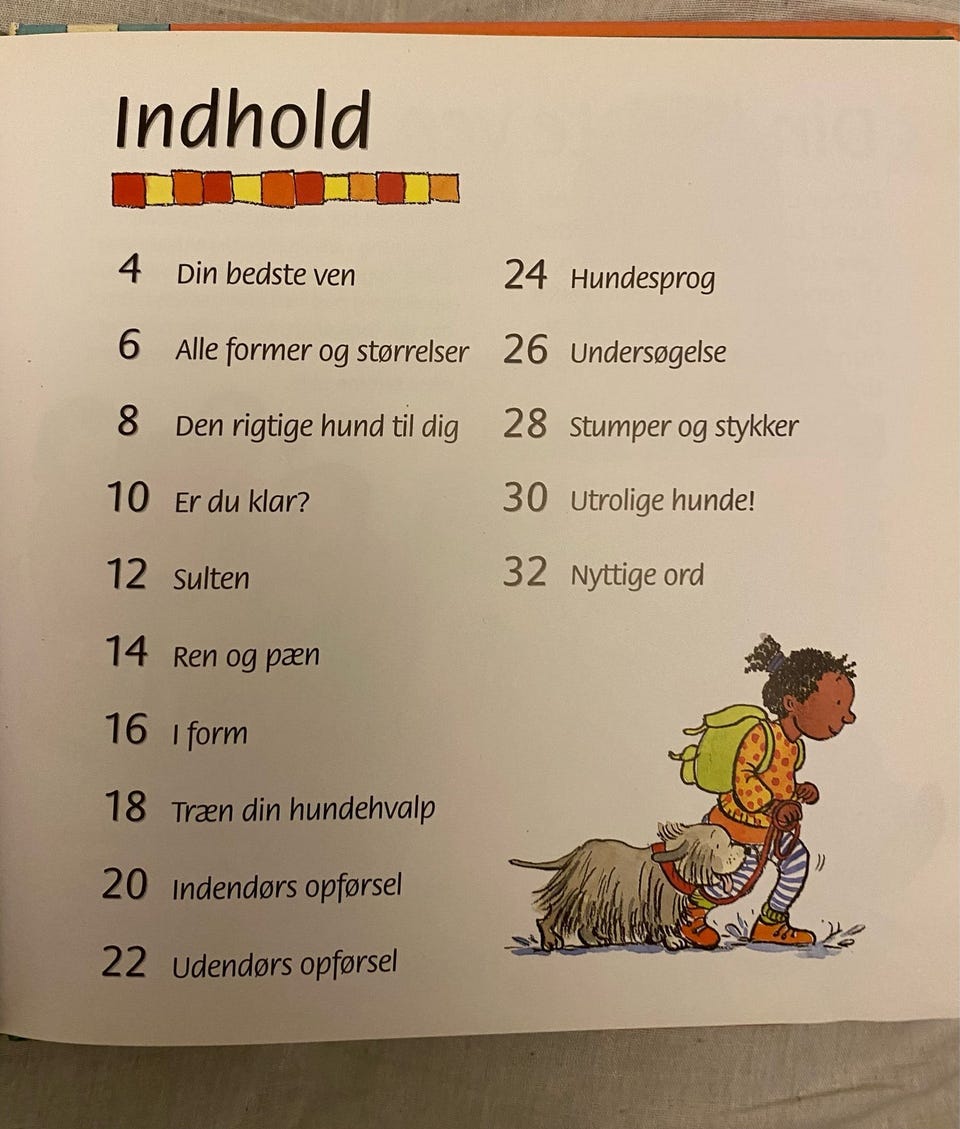 Indhold

4 Din bedste ven

6 Alle former og størrelser

8 Den rigtige hund til dig

10 Er du klar?

12 Sulten

14 Ren og pæn

16 I form

18 Træn din hundehvalp

20 Indendørs opførsel

22 Udendørs opførsel

24 Hundesprog

26 Undersøgelse

28 Stumper og stykker

30 Utrolige hunde!

32 Nyttige ord